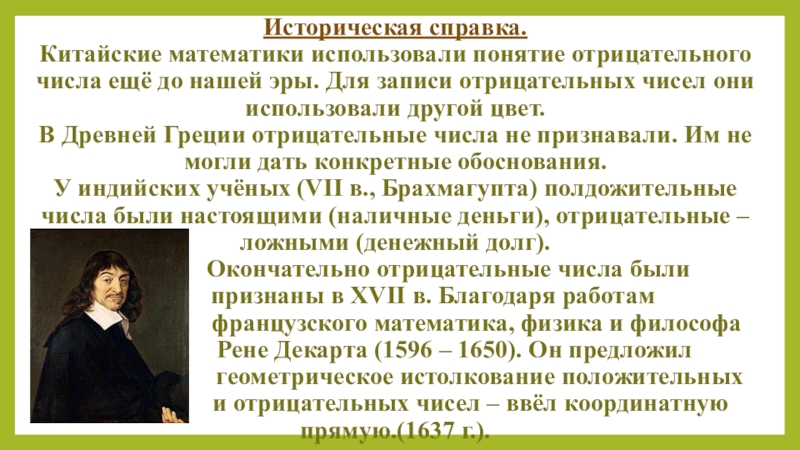 Историческая справка.

Китайские математики использовали понятие отрицательного числа ещё до нашей эры. Для записи отрицательных чисел они использовали другой цвет.

В Древней Греции отрицательные числа не признавали. Им не могли дать конкретные обоснования.

У индийских учёных (VII в., Брахмагупта) полдожительные числа были настоящими (наличные деньги), отрицательные – ложными (денежный долг).

Окончательно отрицательные числа были признаны в XVII в. Благодаря работам французского математика, физика и философа Рене Декарта (1596 – 1650). Он предложил геометрическое истолкование положительных и отрицательных чисел – ввёл координатную прямую.(1637 г.).